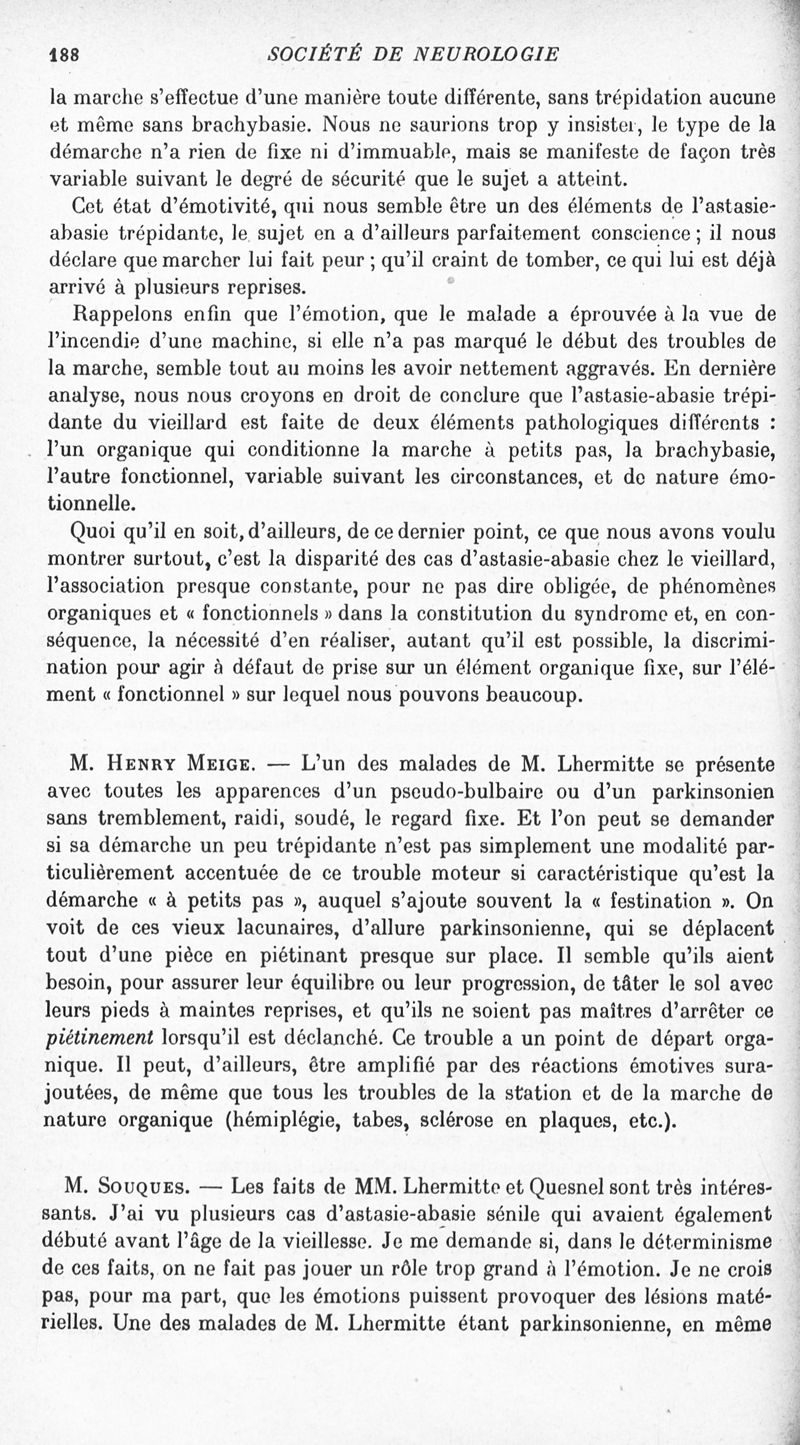 188 SOCIÉTÉ DE NEUROLOGIE

la marche s'effectue d'une manière toute différente, sans trépidation aucune et même sans brachybasie. Nous ne saurions trop y insister, le type de la démarche n'a rien de fixe ni d'immuable, mais se manifeste de façon très variable suivant le degré de sécurité que le sujet a atteint.

Cet état d'émotivité, qui nous semble être un des éléments de l'astasie-abasie trépidante, le sujet en a d'ailleurs parfaitement conscience ; il nous déclare que marcher lui fait peur ; qu'il craint de tomber, ce qui lui est déjà arrivé à plusieurs reprises.

Rappelons enfin que l'émotion, que le malade a éprouvée à la vue de l'incendie d'une machine, si elle n'a pas marqué le début des troubles de la marche, semble tout au moins les avoir nettement aggravés. En dernière analyse, nous nous croyons en droit de conclure que l'astasie-abasie trépidante du vieillard est faite de deux éléments pathologiques différents : l'un organique qui conditionne la marche à petits pas, la brachybasie, l'autre fonctionnel, variable suivant les circonstances, et de nature émotionnelle.

Quoi qu'il en soit, d'ailleurs, de ce dernier point, ce que nous avons voulu montrer surtout, c'est la disparité des cas d'astasie-abasie chez le vieillard, l'association presque constante, pour ne pas dire obligée, de phénomènes organiques et « fonctionnels » dans la constitution du syndrome et, en conséquence, la nécessité d'en réaliser, autant qu'il est possible, la discrimination pour agir à défaut de prise sur un élément organique fixe, sur l'élément « fonctionnel » sur lequel nous pouvons beaucoup.

M. Henry Meige. — L'un des malades de M. Lhermitte se présente avec toutes les apparences d'un pseudo-bulbaire ou d'un parkinsonien sans tremblement, raidi, soudé, le regard fixe. Et l'on peut se demander si sa démarche un peu trépidante n'est pas simplement une modalité particulièrement accentuée de ce trouble moteur si caractéristique qu'est la démarche « à petits pas », auquel s'ajoute souvent la « festination ». On voit de ces vieux lacunaires, d'allure parkinsonienne, qui se déplacent tout d'une pièce en piétinant presque sur place. Il semble qu'ils aient besoin, pour assurer leur équilibre ou leur progression, de tâter le sol avec leurs pieds à maintes reprises, et qu'ils ne soient pas maîtres d'arrêter ce piétinement lorsqu'il est déclanché. Ce trouble a un point de départ organique. Il peut, d'ailleurs, être amplifié par des réactions émotives surajoutées, de même que tous les troubles de la station et de la marche de nature organique (hémiplégie, tabes, sclérose en plaques, etc.).

M. Souques. — Les faits de MM. Lhermitte et Quesnel sont très intéressants. J'ai vu plusieurs cas d'astasie-abasie sénile qui avaient également débuté avant l'âge de la vieillesse. Je me demande si, dans le déterminisme de ces faits, on ne fait pas jouer un rôle trop grand à l'émotion. Je ne crois pas, pour ma part, que les émotions puissent provoquer des lésions matérielles. Une des malades de M. Lhermitte étant parkinsonienne, en même